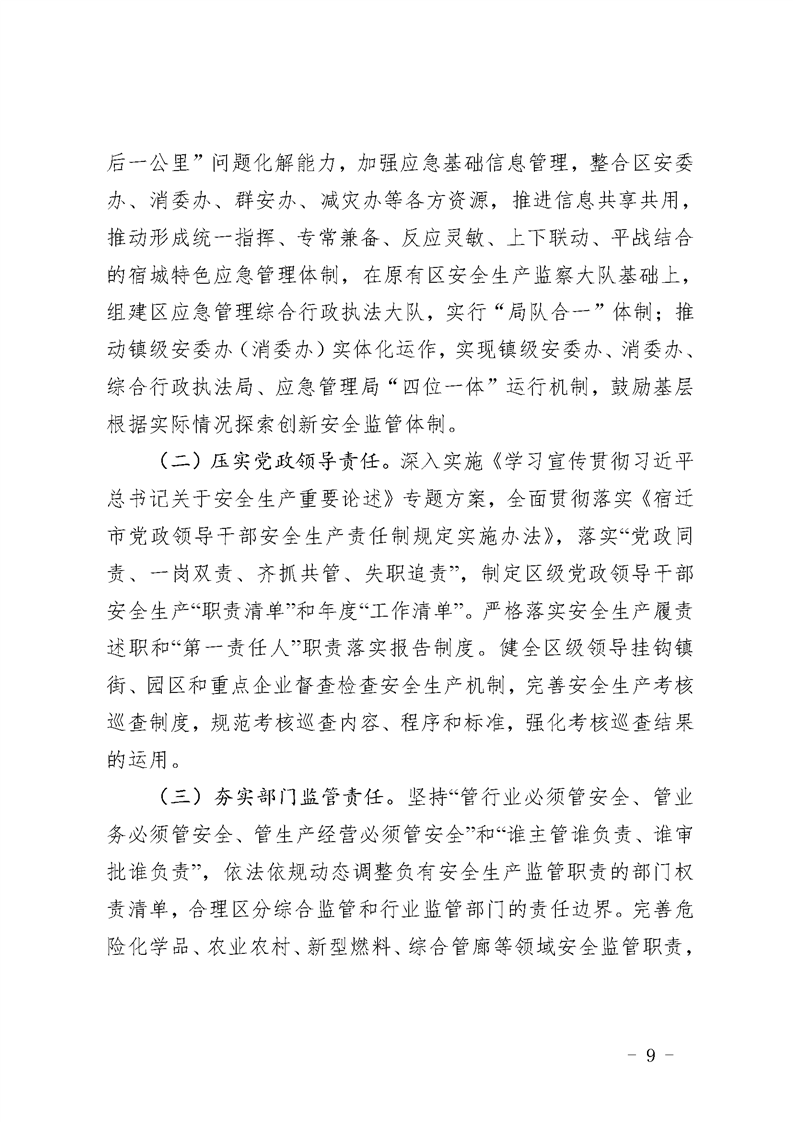 后一公里”问题化解能力，加强应急基础信息管理，整合区安委办、消委办、群安办、减灾办等各方资源，推进信息共享共用，推动形成统一指挥、专常兼备、反应灵敏、上下联动、平战结合的宿城特色应急管理体制，在原有区安全生产监察大队基础上，组建区应急管理综合行政执法大队，实行“局队合一”体制；推动镇级安委办（消委办）实体化运作，实现镇级安委办、消委办、综合行政执法局、应急管理局“四位一体”运行机制，鼓励基层根据实际情况探索创新安全监管体制。

（二）压实党政领导责任。深入实施《学习宣传贯彻习近平总书记关于安全生产重要论述》专题方案，全面贯彻落实《宿迁市党政领导干部安全生产责任制规定实施办法》，落实“党政同责、一岗双责、齐抓共管、失职追责”，制定区级党政领导干部安全生产“职责清单”和年度“工作清单”。严格落实安全生产履责述职和“第一责任人”职责落实报告制度。健全区级领导挂钩镇街、园区和重点企业督查检查安全生产机制，完善安全生产考核巡查制度，规范考核巡查内容、程序和标准，强化考核巡查结果的运用。

（三）夯实部门监管责任。坚持“管行业必须管安全、管业务必须管安全、管生产经营必须管安全”和“谁主管谁负责、谁审批谁负责”，依法依规动态调整负有安全生产监管职责的部门权责清单，合理区分综合监管和行业监管部门的责任边界。完善危险化学品、农业农村、新型燃料、综合管廊等领域安全监管职责，

- 9 -